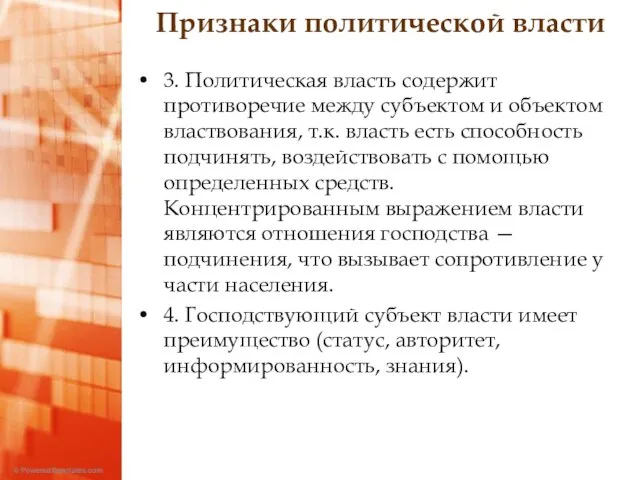 Признаки политической власти

• 3. Политическая власть содержит противоречие между субъектом и объектом властвования, т.к. власть есть способность подчинять, воздействовать с помощью определенных средств. Концентрированным выражением власти являются отношения господства — подчинения, что вызывает сопротивление у части населения.

• 4. Господствующий субъект власти имеет преимущество (статус, авторитет, информированность, знания).

© PoweredTemplates.com